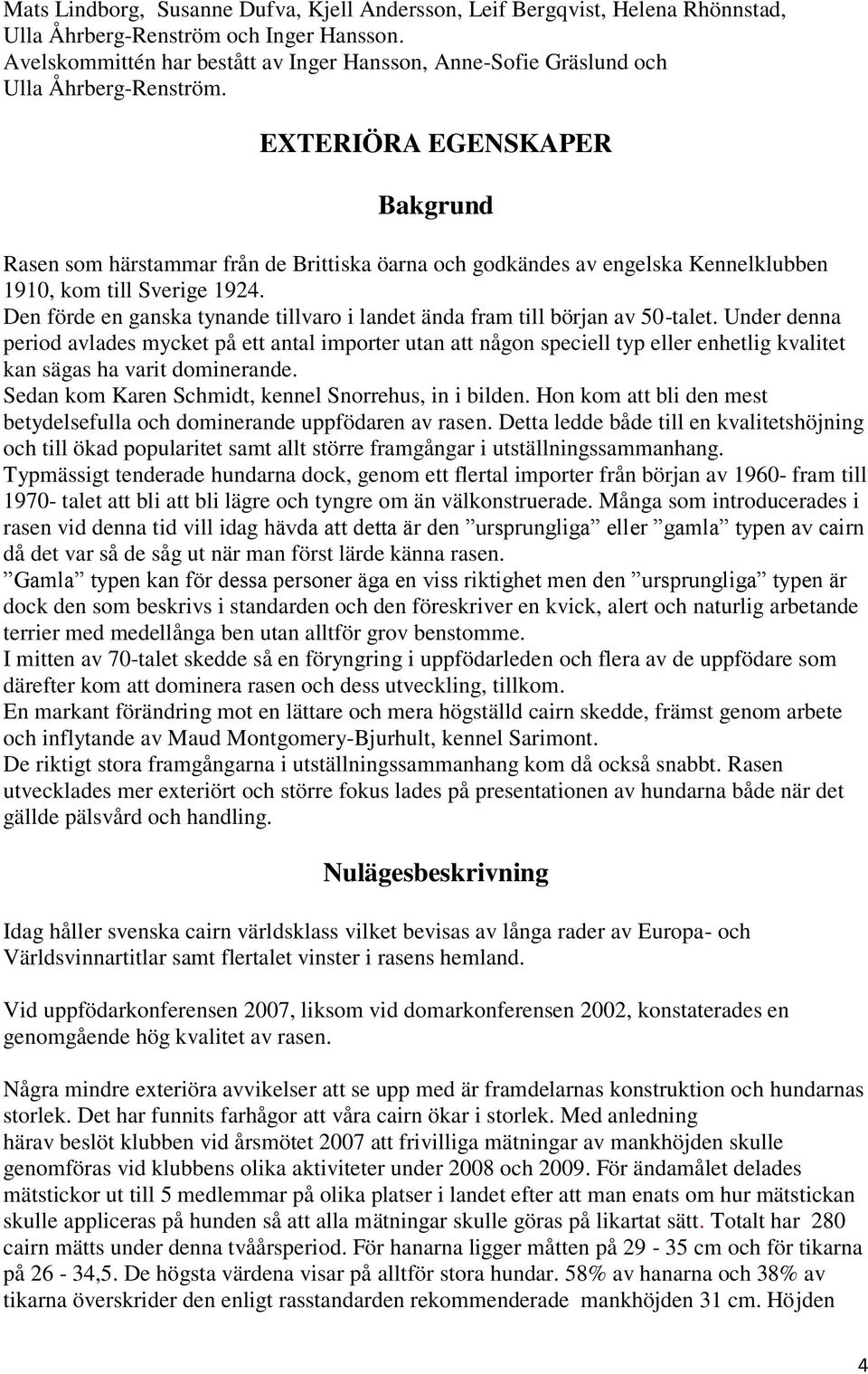 Mats Lindborg, Susanne Dufva, Kjell Andersson, Leif Bergqvist, Helena Rhönnstad, Ulla Åhrberg-Renström och Inger Hansson.
Avelskommittén har bestått av Inger Hansson, Anne-Sofie Gräslund och Ulla Åhrberg-Renström.

EXTERIÖRA EGENSKAPER

Bakgrund

Rasen som härstammar från de Brittiska öarna och godkändes av engelska Kennelklubben 1910, kom till Sverige 1924.
Den förde en ganska tynande tillvaro i landet ända fram till början av 50-talet. Under denna period avlades mycket på ett antal importer utan att någon speciell typ eller enhetlig kvalitet kan sägas ha varit dominerande.
Sedan kom Karen Schmidt, kennel Snorrehus, in i bilden. Hon kom att bli den mest betydelsefulla och dominerande uppfödaren av rasen. Detta ledde både till en kvalitetshöjning och till ökad popularitet samt allt större framgångar i utställningssammanhang.
Typmässigt tenderade hundarna dock, genom ett flertal importer från början av 1960- fram till 1970- talet att bli att bli lägre och tyngre om än välkonstruerade. Många som introducerades i rasen vid denna tid vill idag hävda att detta är den ”ursprungliga” eller ”gamla” typen av cairn då det var så de såg ut när man först lärde känna rasen.
”Gamla” typen kan för dessa personer äga en viss riktighet men den ”ursprungliga” typen är dock den som beskrivs i standarden och den föreskriver en kvick, alert och naturlig arbetande terrier med medellånga ben utan alltför grov benstomme.
I mitten av 70-talet skedde så en föryngring i uppfödarleden och flera av de uppfödare som därefter kom att dominera rasen och dess utveckling, tillkom.
En markant förändring mot en lättare och mera högställd cairn skedde, främst genom arbete och inflytande av Maud Montgomery-Bjurhult, kennel Sarimont.
De riktigt stora framgångarna i utställningssammanhang kom då också snabbt. Rasen utvecklades mer exteriört och större fokus lades på presentationen av hundarna både när det gällde pälsvård och handling.

Nulägesbeskrivning

Idag håller svenska cairn världsklass vilket bevisas av långa rader av Europa- och Världsvinnartitlar samt flertalet vinster i rasens hemland.

Vid uppfödarkonferensen 2007, liksom vid domarkonferensen 2002, konstaterades en genomgående hög kvalitet av rasen.

Några mindre exteriöra avvikelser att se upp med är framdelarnas konstruktion och hundarnas storlek. Det har funnits farhågor att våra cairn ökar i storlek. Med anledning härav beslöt klubben vid årsmötet 2007 att frivilliga mätningar av mankhöjden skulle genomföras vid klubbens olika aktiviteter under 2008 och 2009. För ändamålet delades mätstickor ut till 5 medlemmar på olika platser i landet efter att man enats om hur mätstickan skulle appliceras på hunden så att alla mätningar skulle göras på likartat sätt. Totalt har 280 cairn mätts under denna tvåårsperiod. För hanarna ligger måtten på 29 - 35 cm och för tikarna på 26 - 34,5. De högsta värdena visar på alltför stora hundar. 58% av hanarna och 38% av tikarna överskrider den enligt rasstandarden rekommenderade mankhöjden 31 cm. Höjden

4